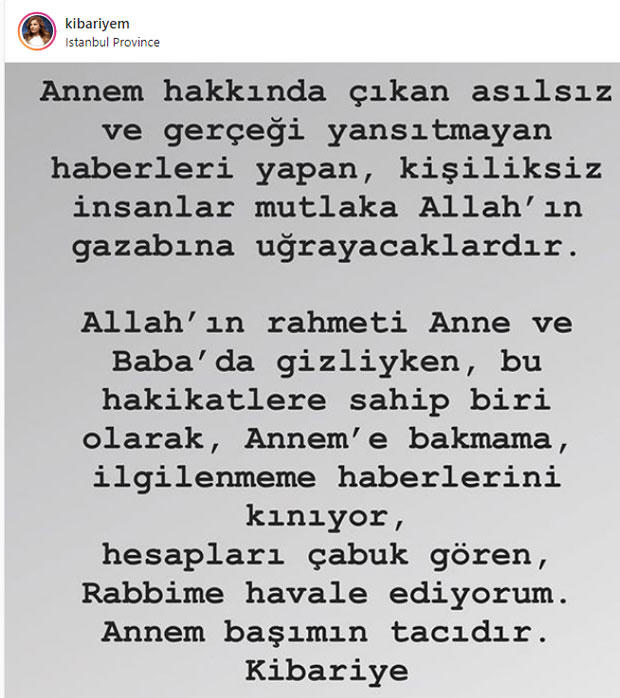 kibariyem
Istanbul Province

Annem hakkında çıkan asılsız ve gerçeği yansıtmayan haberleri yapan, kişiliksiz insanlar mutlaka Allah'ın gazabına uğrayacaklardır.

Allah'ın rahmeti Anne ve Baba'da gizliyken, bu hakikatlere sahip biri olarak, Annem'e bakmama, ilgilenmeme haberlerini kınıyor,
hesapları çabuk gören, Rabbime havale ediyorum.
Annem başımın tacıdır.
Kibariye